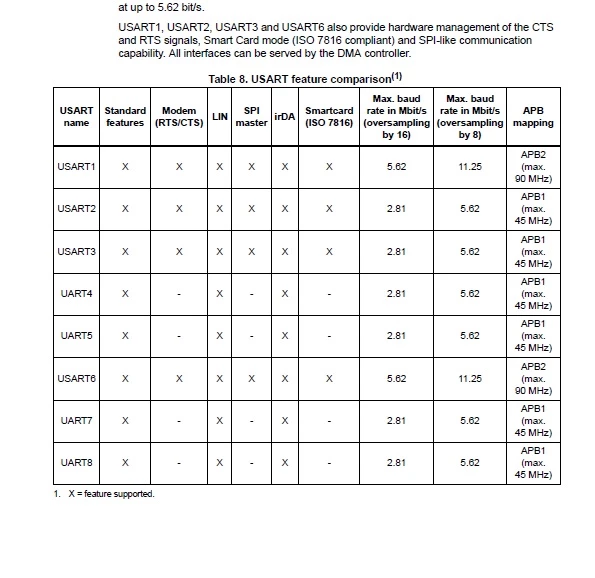 at up to 5.62 bit/s.

USART1, USART2, USART3 and USART6 also provide hardware management of the CTS and RTS signals, Smart Card mode (ISO 7816 compliant) and SPI-like communication capability. All interfaces can be served by the DMA controller.

Table 8. USART feature comparison$^{(1)}$

| USART name | Standard features | Modem (RTS/CTS) | LIN | SPI master | irDA | Smartcard (ISO 7816) | Max. baud rate in Mbit/s (oversampling by 16) | Max. baud rate in Mbit/s (oversampling by 8) | APB mapping |
|---|---|---|---|---|---|---|---|---|---|
| USART1 | X | X | X | X | X | X | 5.62 | 11.25 | APB2 (max. 90 MHz) |
| USART2 | X | X | X | X | X | X | 2.81 | 5.62 | APB1 (max. 45 MHz) |
| USART3 | X | X | X | X | X | X | 2.81 | 5.62 | APB1 (max. 45 MHz) |
| UART4 | X | - | X | - | X | - | 2.81 | 5.62 | APB1 (max. 45 MHz) |
| UART5 | X | - | X | - | X | - | 2.81 | 5.62 | APB1 (max. 45 MHz) |
| USART6 | X | X | X | X | X | X | 5.62 | 11.25 | APB2 (max. 90 MHz) |
| UART7 | X | - | X | - | X | - | 2.81 | 5.62 | APB1 (max. 45 MHz) |
| UART8 | X | - | X | - | X | - | 2.81 | 5.62 | APB1 (max. 45 MHz) |

1. X = feature supported.